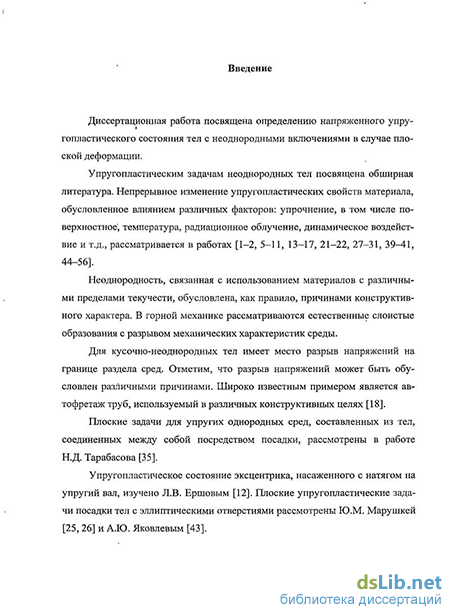 Введение

Диссертационная работа посвящена определению напряженного упругопластического состояния тел с неоднородными включениями в случае плоской деформации.

Упругопластическим задачам неоднородных тел посвящена обширная литература. Непрерывное изменение упругопластических свойств материала, обусловленное влиянием различных факторов: упрочнение, в том числе поверхностное, температура, радиационное облучение, динамическое воздействие и т.д., рассматривается в работах [1–2, 5–11, 13–17, 21–22, 27–31, 39–41, 44–56].

Неоднородность, связанная с использованием материалов с различными пределами текучести, обусловлена, как правило, причинами конструктивного характера. В горной механике рассматриваются естественные слоистые образования с разрывом механических характеристик среды.

Для кусочно-неоднородных тел имеет место разрыв напряжений на границе раздела сред. Отметим, что разрыв напряжений может быть обусловлен различными причинами. Широко известным примером является автофретаж труб, используемый в различных конструктивных целях [18].

Плоские задачи для упругих однородных сред, составленных из тел, соединенных между собой посредством посадки, рассмотрены в работе Н.Д. Тарабасова [35].

Упругопластическое состояние эксцентрика, насаженного с натягом на упругий вал, изучено Л.В. Ершовым [12]. Плоские упругопластические задачи посадки тел с эллиптическими отверстиями рассмотрены Ю.М. Марушкей [25, 26] и А.Ю. Яковлевым [43].

dsLib.net
библиотека диссертаций